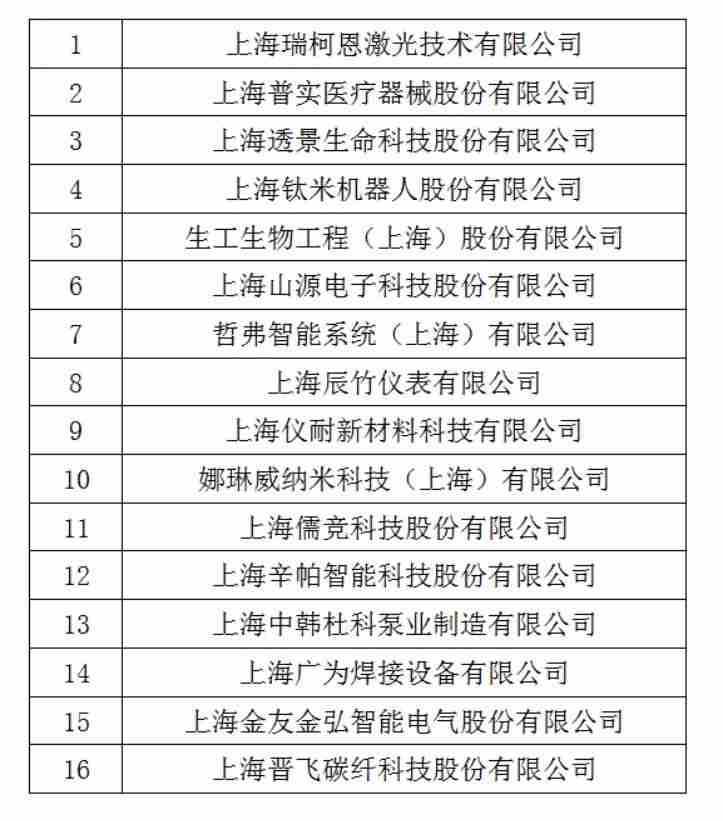 | 1 | 上海瑞柯恩激光技术有限公司 |
|---|---|
| 2 | 上海普实医疗器械股份有限公司 |
| 3 | 上海透景生命科技股份有限公司 |
| 4 | 上海钛米机器人股份有限公司 |
| 5 | 生工生物工程（上海）股份有限公司 |
| 6 | 上海山源电子科技股份有限公司 |
| 7 | 哲弗智能系统（上海）有限公司 |
| 8 | 上海辰竹仪表有限公司 |
| 9 | 上海仪耐新材料科技有限公司 |
| 10 | 娜琳威纳米科技（上海）有限公司 |
| 11 | 上海儒竞科技股份有限公司 |
| 12 | 上海辛帕智能科技股份有限公司 |
| 13 | 上海中韩杜科泵业制造有限公司 |
| 14 | 上海广为焊接设备有限公司 |
| 15 | 上海金友金弘智能电气股份有限公司 |
| 16 | 上海晋飞碳纤科技股份有限公司 |